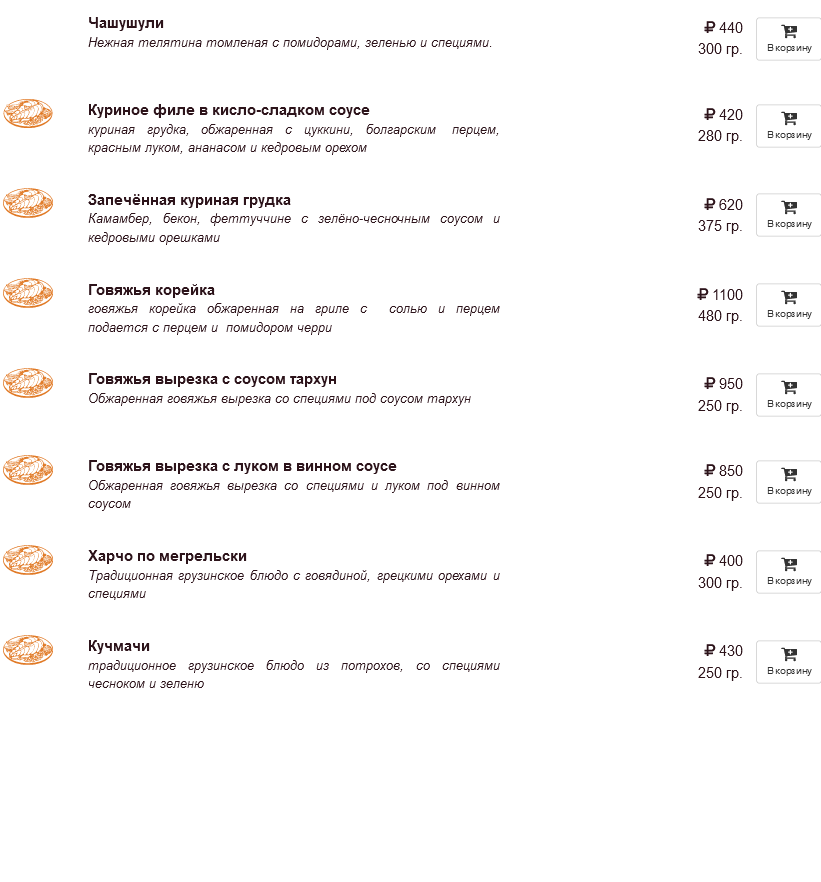 Чашушули
Нежная телятина томленая с помидорами, зеленью и специями.

₽ 440
300 гр.
В корзину

Куриное филе в кисло-сладком соусе
куриная грудка, обжаренная с цуккини, болгарским перцем, красным луком, ананасом и кедровым орехом

₽ 420
280 гр.
В корзину

Запечённая куриная грудка
Камамбер, бекон, феттуччине с зелёно-чесночным соусом и кедровыми орешками

₽ 620
375 гр.
В корзину

Говяжья корейка
говяжья корейка обжаренная на гриле с солью и перцем подается с перцем и помидором черри

₽ 1100
480 гр.
В корзину

Говяжья вырезка с соусом тархун
Обжаренная говяжья вырезка со специями под соусом тархун

₽ 950
250 гр.
В корзину

Говяжья вырезка с луком в винном соусе
Обжаренная говяжья вырезка со специями и луком под винном соусом

₽ 850
250 гр.
В корзину

Харчо по мегрельски
Традиционная грузинское блюдо с говядиной, грецкими орехами и специями

₽ 400
300 гр.
В корзину

Кучмачи
традиционное грузинское блюдо из потрохов, со специями чесноком и зеленю

₽ 430
250 гр.
В корзину